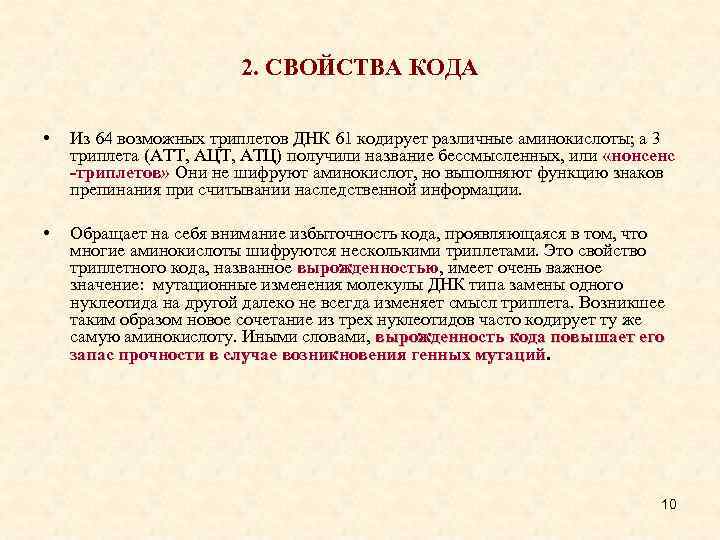 2. СВОЙСТВА КОДА

• Из 64 возможных триплетов ДНК 61 кодирует различные аминокислоты; а 3 триплета (АТТ, АЦТ, АТЦ) получили название бессмысленных, или «нонсенс -триплетов» Они не шифруют аминокислот, но выполняют функцию знаков препинания при считывании наследственной информации.

• Обращает на себя внимание избыточность кода, проявляющаяся в том, что многие аминокислоты шифруются несколькими триплетами. Это свойство триплетного кода, названное вырожденностью, имеет очень важное значение: мутационные изменения молекулы ДНК типа замены одного нуклеотида на другой далеко не всегда изменяет смысл триплета. Возникшее таким образом новое сочетание из трех нуклеотидов часто кодирует ту же самую аминокислоту. Иными словами, вырожденность кода повышает его запас прочности в случае возникновения генных мутаций.

10